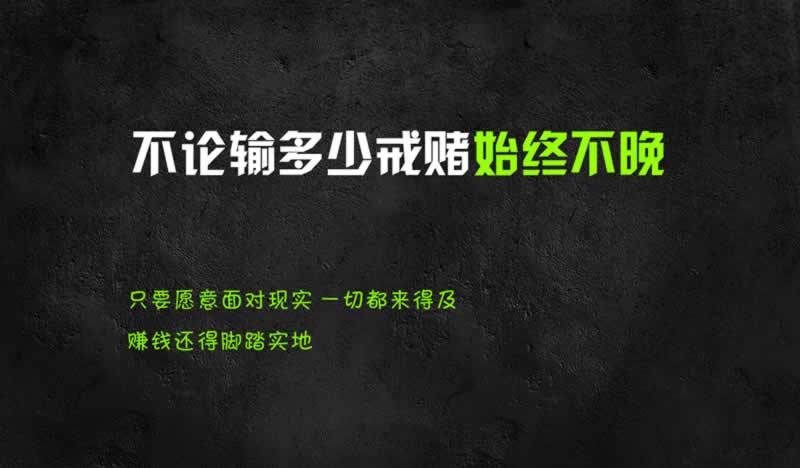 不论输多少戒赌始终不晚

只要愿意面对现实 一切都来得及

赚钱还得脚踏实地